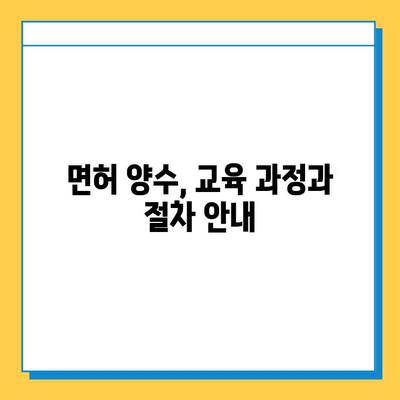 면허 양수, 교육 과정과 절차 안내